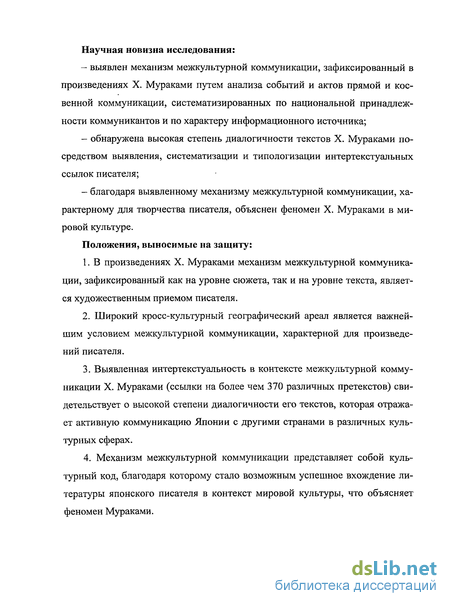 **Научная новизна исследования:**

– выявлен механизм межкультурной коммуникации, зафиксированный в произведениях Х. Мураками путем анализа событий и актов прямой и косвенной коммуникации, систематизированных по национальной принадлежности коммуникантов и по характеру информационного источника;

– обнаружена высокая степень диалогичности текстов Х. Мураками посредством выявления, систематизации и типологизации интертекстуальных ссылок писателя;

– благодаря выявленному механизму межкультурной коммуникации, характерному для творчества писателя, объяснен феномен Х. Мураками в мировой культуре.

**Положения, выносимые на защиту:**

1. В произведениях Х. Мураками механизм межкультурной коммуникации, зафиксированный как на уровне сюжета, так и на уровне текста, является художественным приемом писателя.

2. Широкий кросс-культурный географический ареал является важнейшим условием межкультурной коммуникации, характерной для произведений писателя.

3. Выявленная интертекстуальность в контексте межкультурной коммуникации Х. Мураками (ссылки на более чем 370 различных претекстов) свидетельствует о высокой степени диалогичности его текстов, которая отражает активную коммуникацию Японии с другими странами в различных культурных сферах.

4. Механизм межкультурной коммуникации представляет собой культурный код, благодаря которому стало возможным успешное вхождение литературы японского писателя в контекст мировой культуры, что объясняет феномен Мураками.

dsLib.net
библиотека диссертаций